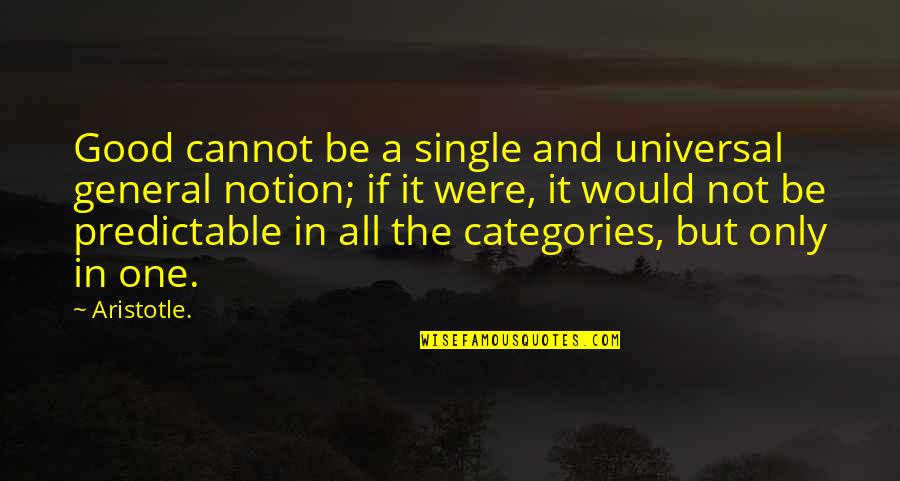 Good cannot be a single and universal general notion; if it were, it would not be predictable in all the categories, but only in one.

~ Aristotle.

WISEFAMOUSQUOTES.COM